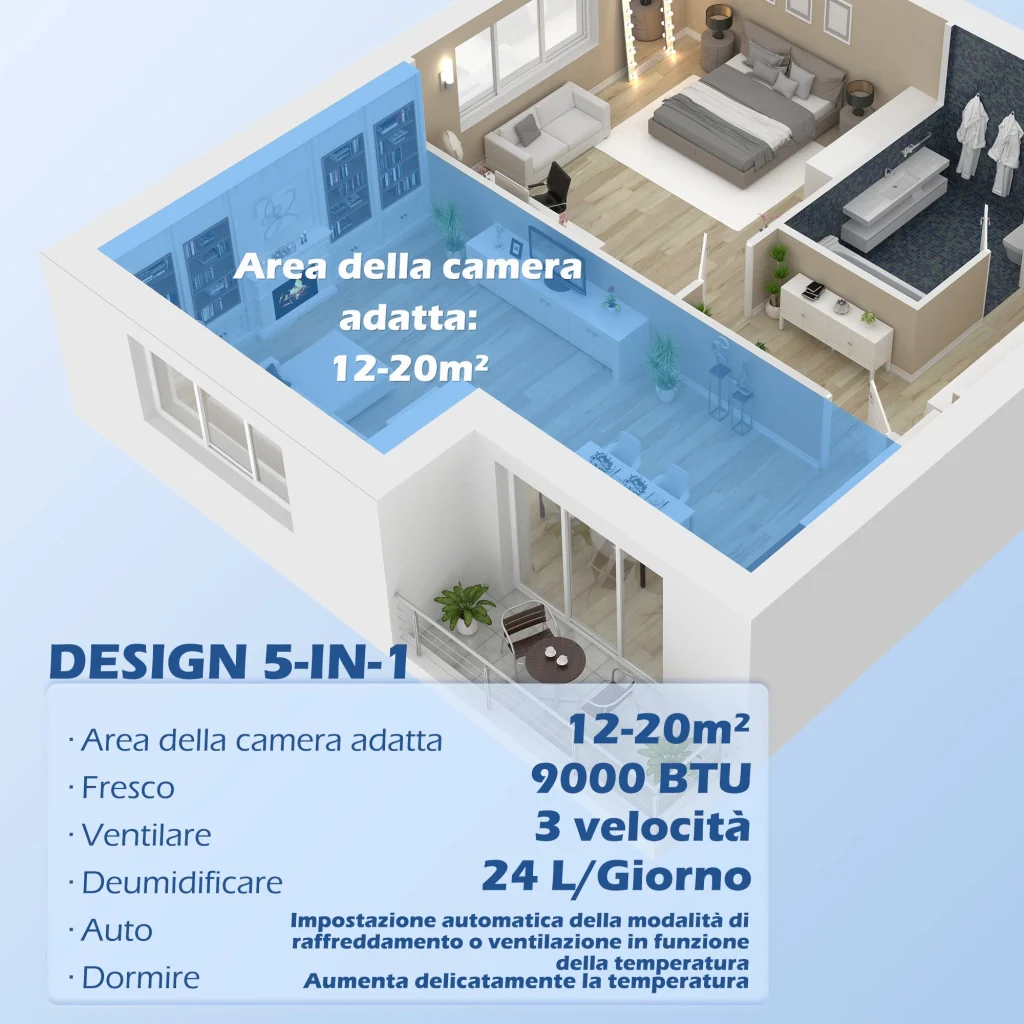 Area della camera adatta: 12-20m²

DESIGN 5-IN-1

· Area della camera adatta
· Fresco
· Ventilare
· Deumidificare
· Auto
· Dormire

12-20m²
9000 BTU
3 velocità
24 L/Giorno
Impostazione automatica della modalità di raffreddamento o ventilazione in funzione della temperatura
Aumenta delicatamente la temperatura